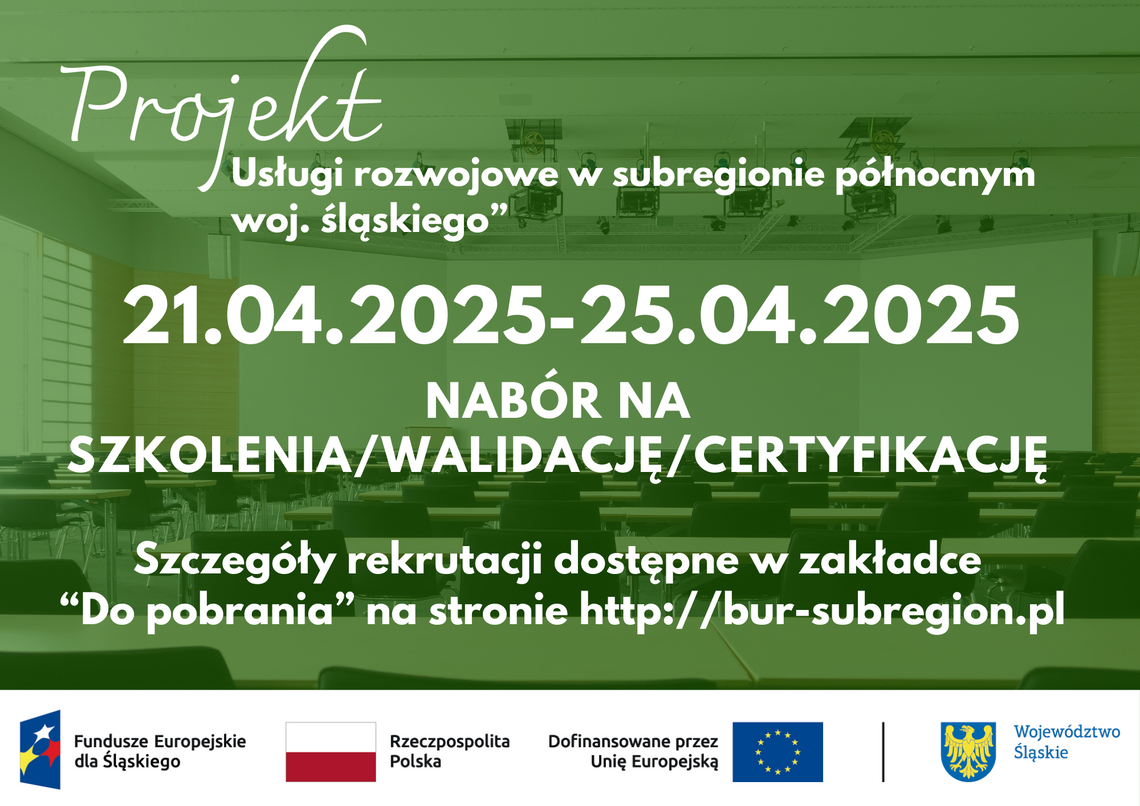 Projekt
Usługi rozwojowe w subregionie północnym woj. śląskiego”

21.04.2025-25.04.2025

NABÓR NA SZKOLENIA/WALIDACJĘ/CERTYFIKACJĘ

Szczegóły rekrutacji dostępne w zakładce “Do pobrania” na stronie http://bur-subregion.pl

Fundusze Europejskie dla Śląskiego

Rzeczpospolita Polska

Dofinansowane przez Unię Europejską

Województwo Śląskie